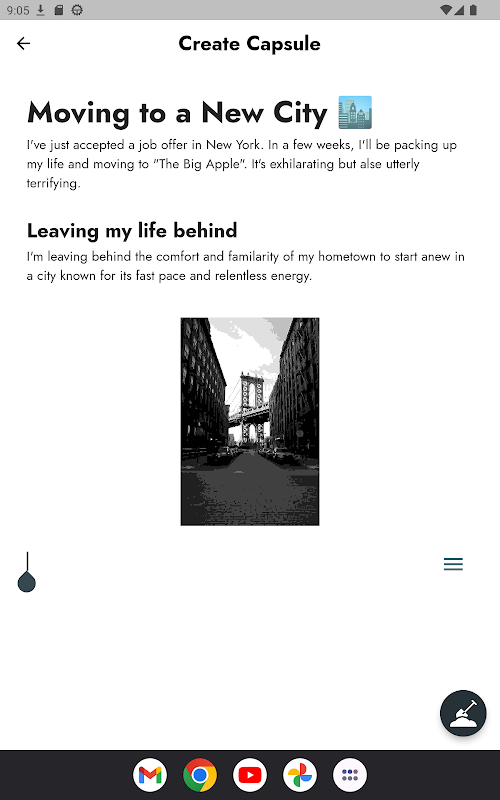 9:05

Create Capsule

Moving to a New City 🏙️

I've just accepted a job offer in New York. In a few weeks, I'll be packing up my life and moving to "The Big Apple". It's exhilarating but alse utterly terrifying.

Leaving my life behind

I'm leaving behind the comfort and familarity of my hometown to start anew in a city known for its fast pace and relentless energy.